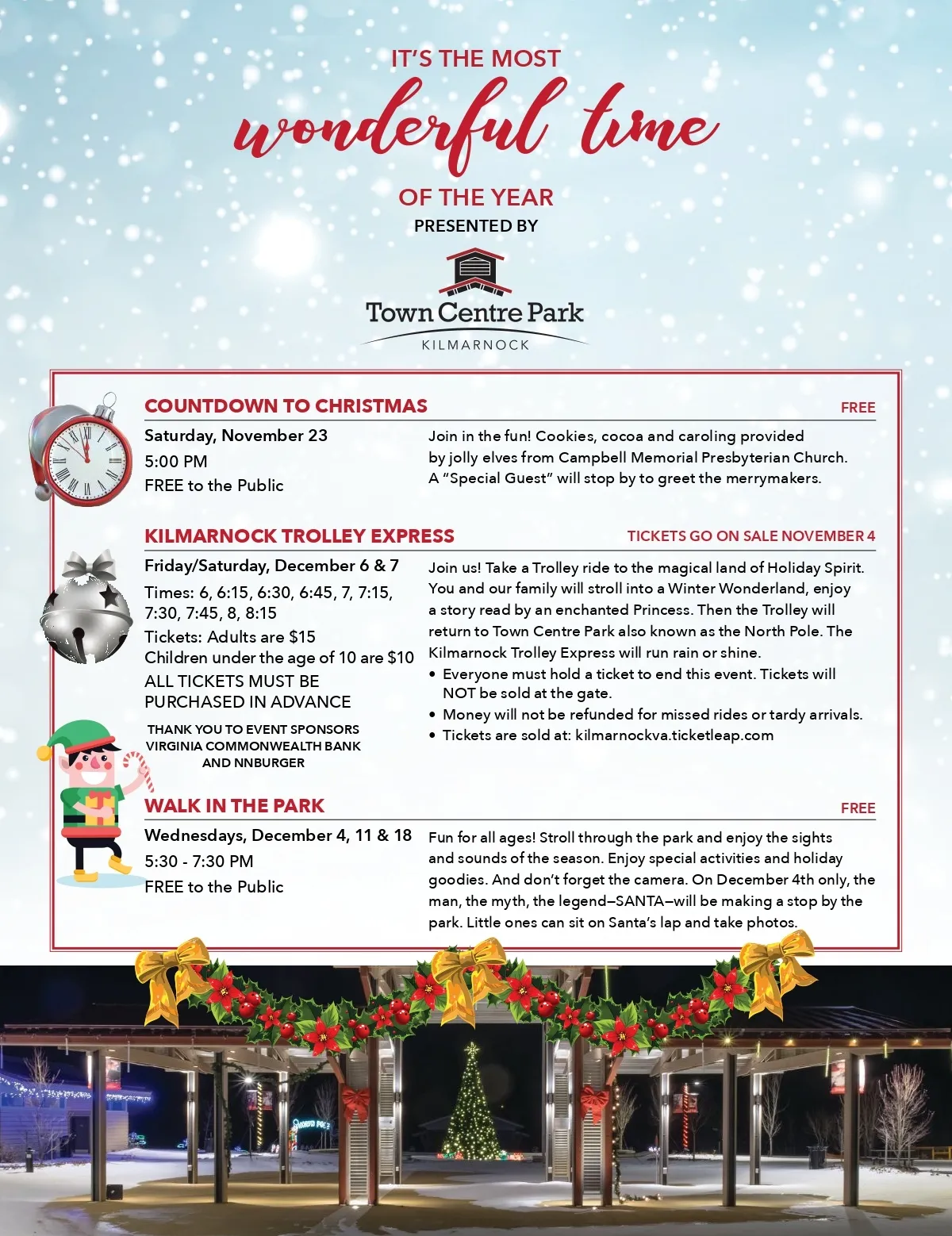 IT'S THE MOST
wonderful time
OF THE YEAR
PRESENTED BY

Town Centre Park
KILMARNOCK

COUNTDOWN TO CHRISTMAS FREE

Saturday, November 23
5:00 PM
FREE to the Public

Join in the fun! Cookies, cocoa and caroling provided by jolly elves from Campbell Memorial Presbyterian Church. A "Special Guest" will stop by to greet the merrymakers.

KILMARNOCK TROLLEY EXPRESS TICKETS GO ON SALE NOVEMBER 4

Friday/Saturday, December 6 & 7
Times: 6, 6:15, 6:30, 6:45, 7, 7:15, 7:30, 7:45, 8, 8:15
Tickets: Adults are $15
Children under the age of 10 are $10
ALL TICKETS MUST BE PURCHASED IN ADVANCE

THANK YOU TO EVENT SPONSORS VIRGINIA COMMONWEALTH BANK AND NNBURGER

Join us! Take a Trolley ride to the magical land of Holiday Spirit. You and our family will stroll into a Winter Wonderland, enjoy a story read by an enchanted Princess. Then the Trolley will return to Town Centre Park also known as the North Pole. The Kilmarnock Trolley Express will run rain or shine.
• Everyone must hold a ticket to end this event. Tickets will NOT be sold at the gate.
• Money will not be refunded for missed rides or tardy arrivals.
• Tickets are sold at: kilmarnockva.ticketleap.com

WALK IN THE PARK FREE

Wednesdays, December 4, 11 & 18
5:30 - 7:30 PM
FREE to the Public

Fun for all ages! Stroll through the park and enjoy the sights and sounds of the season. Enjoy special activities and holiday goodies. And don't forget the camera. On December 4th only, the man, the myth, the legend–SANTA–will be making a stop by the park. Little ones can sit on Santa's lap and take photos.